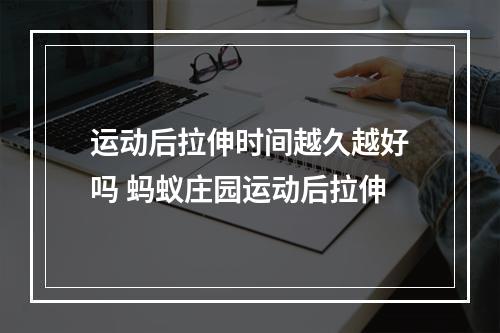 运动后拉伸时间越久越好吗 蚂蚁庄园运动后拉伸